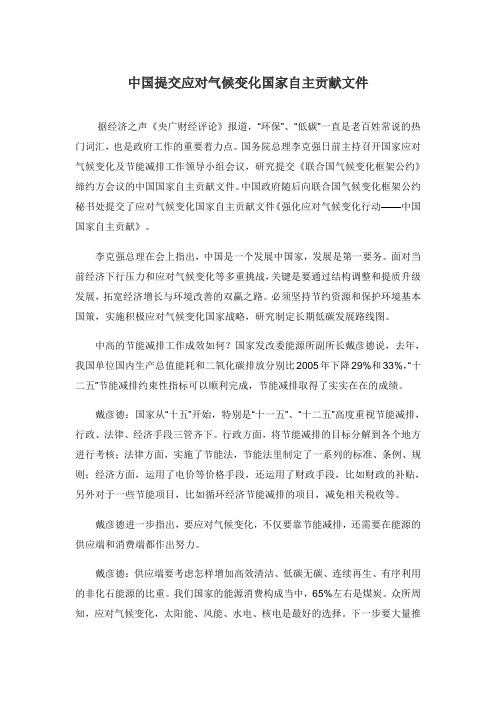 中国提交应对气候变化国家自主贡献文件

据经济之声《央广财经评论》报道，“环保”、“低碳”一直是老百姓常说的热门词汇，也是政府工作的重要着力点。国务院总理李克强日前主持召开国家应对气候变化及节能减排工作领导小组会议，研究提交《联合国气候变化框架公约》缔约方会议的中国国家自主贡献文件。中国政府随后向联合国气候变化框架公约秘书处提交了应对气候变化国家自主贡献文件《强化应对气候变化行动——中国国家自主贡献》。

李克强总理在会上指出，中国是一个发展中国家，发展是第一要务。面对当前经济下行压力和应对气候变化等多重挑战，关键是要通过结构调整和提质升级发展，拓宽经济增长与环境改善的双赢之路。必须坚持节约资源和保护环境基本国策，实施积极应对气候变化国家战略，研究制定长期低碳发展路线图。

中高的节能减排工作成效如何？国家发改委能源所副所长戴彦德说，去年，我国单位国内生产总值能耗和二氧化碳排放分别比2005年下降29%和33%，“十二五”节能减排约束性指标可以顺利完成，节能减排取得了实实在在的成绩。

戴彦德：国家从“十五”开始，特别是“十一五”、“十二五”高度重视节能减排，行政、法律、经济手段三管齐下。行政方面，将节能减排的目标分解到各个地方进行考核；法律方面，实施了节能法，节能法里制定了一系列的标准、条例、规则；经济方面，运用了电价等价格手段，还运用了财政手段，比如财政的补贴，另外对于一些节能项目，比如循环经济节能减排的项目，减免相关税收等。

戴彦德进一步指出，要应对气候变化，不仅要靠节能减排，还需要在能源的供应端和消费端都作出努力。

戴彦德：供应端要考虑怎样增加高效清洁、低碳无碳、连续再生、有序利用的非化石能源的比重。我们国家的能源消费构成当中，65%左右是煤炭。众所周知，应对气候变化，太阳能、风能、水电、核电是最好的选择。下一步要大量推